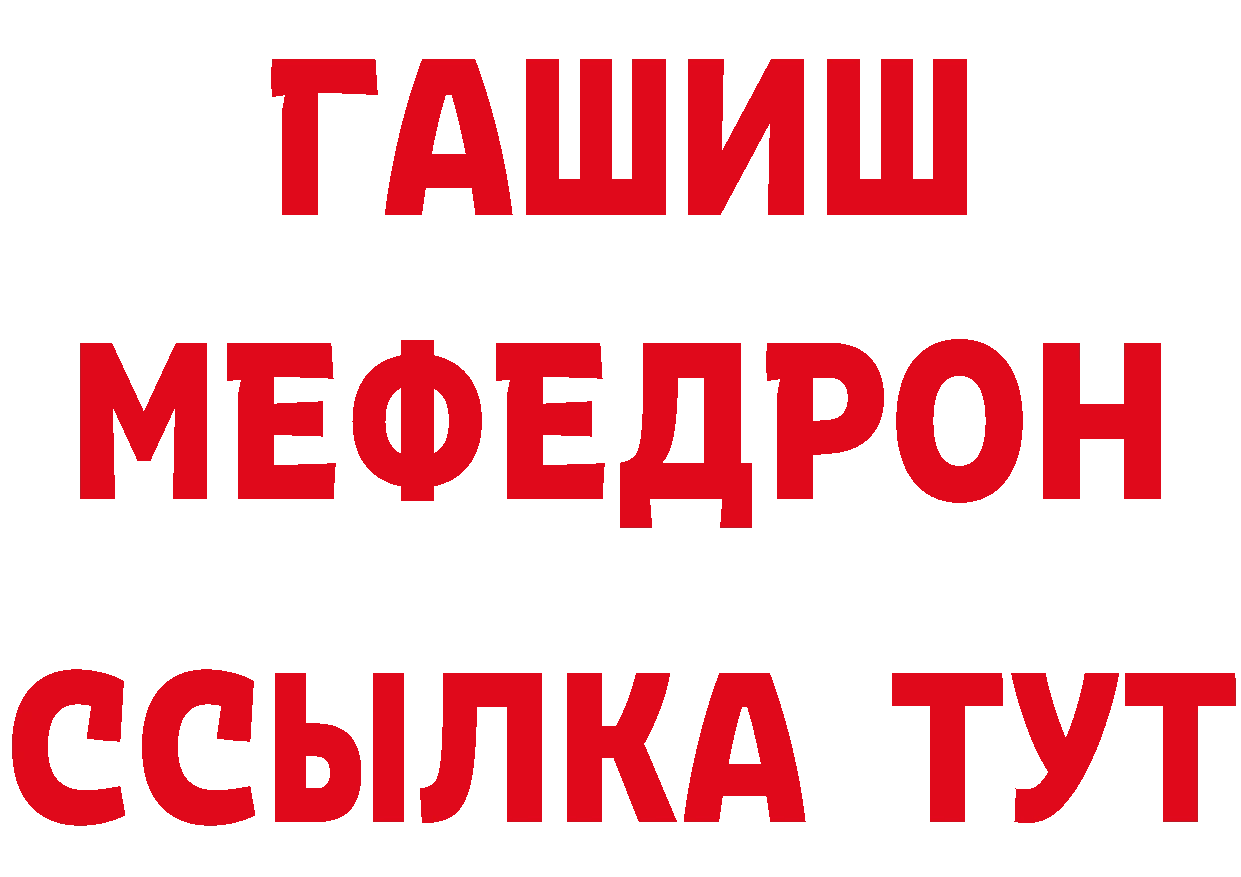 ГАШИШ
МЕФЕДРОН
ССЫЛКА ТУТ